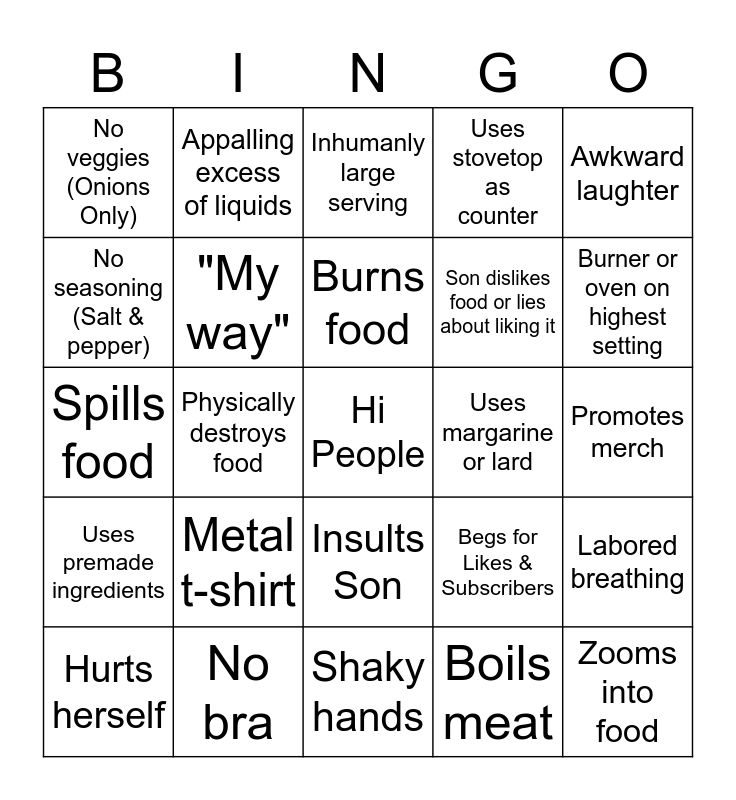 | B | I | N | G | O |
|---|---|---|---|---|
| No veggies (Onions Only) | Appalling excess of liquids | Inhumanly large serving | Uses stovetop as counter | Awkward laughter |
| No seasoning (Salt & pepper) | "My way" | Burns food | Son dislikes food or lies about liking it | Burner or oven on highest setting |
| Spills food | Physically destroys food | Hi People | Uses margarine or lard | Promotes merch |
| Uses premade ingredients | Metal t-shirt | Insults Son | Begs for Likes & Subscribers | Labored breathing |
| Hurts herself | No bra | Shaky hands | Boils meat | Zooms into food |